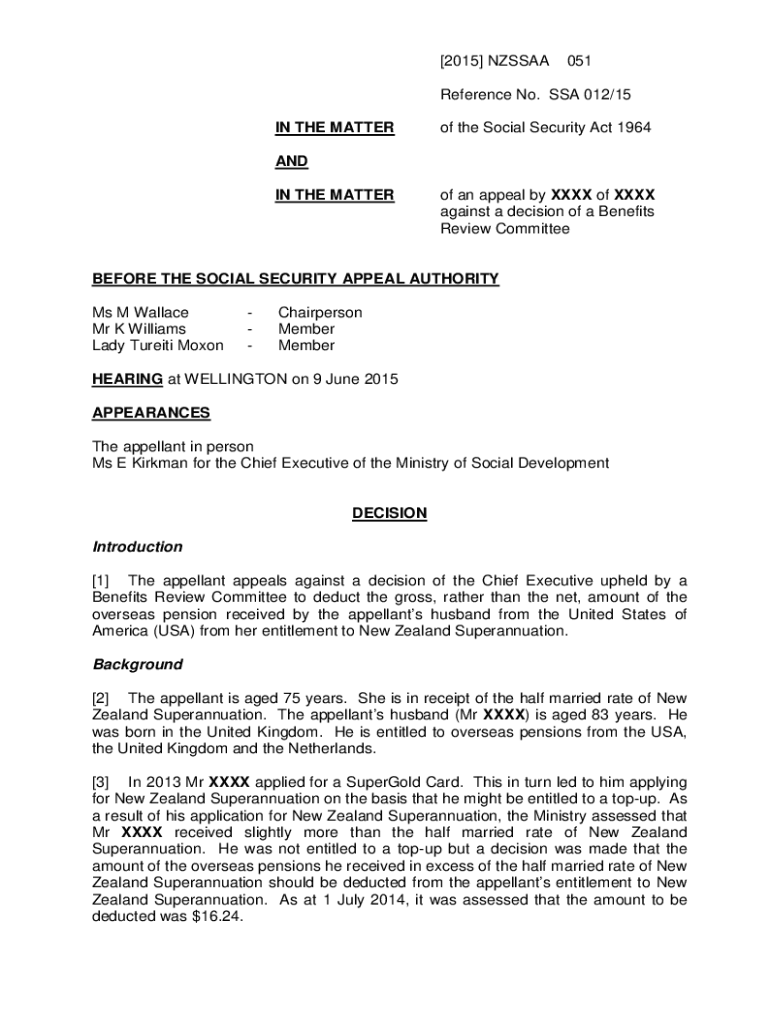 [2015] NZSSAA 051

Reference No. SSA 012/15

IN THE MATTER of the Social Security Act 1964

AND

IN THE MATTER of an appeal by XXXX of XXXX against a decision of a Benefits Review Committee

BEFORE THE SOCIAL SECURITY APPEAL AUTHORITY

Ms M Wallace - Chairperson
Mr K Williams - Member
Lady Tureiti Moxon - Member

HEARING at WELLINGTON on 9 June 2015

APPEARANCES

The appellant in person
Ms E Kirkman for the Chief Executive of the Ministry of Social Development

DECISION

Introduction

[1] The appellant appeals against a decision of the Chief Executive upheld by a Benefits Review Committee to deduct the gross, rather than the net, amount of the overseas pension received by the appellant's husband from the United States of America (USA) from her entitlement to New Zealand Superannuation.

Background

[2] The appellant is aged 75 years. She is in receipt of the half married rate of New Zealand Superannuation. The appellant's husband (Mr XXXX) is aged 83 years. He was born in the United Kingdom. He is entitled to overseas pensions from the USA, the United Kingdom and the Netherlands.

[3] In 2013 Mr XXXX applied for a SuperGold Card. This in turn led to him applying for New Zealand Superannuation on the basis that he might be entitled to a top-up. As a result of his application for New Zealand Superannuation, the Ministry assessed that Mr XXXX received slightly more than the half married rate of New Zealand Superannuation. He was not entitled to a top-up but a decision was made that the amount of the overseas pensions he received in excess of the half married rate of New Zealand Superannuation should be deducted from the appellant's entitlement to New Zealand Superannuation. As at 1 July 2014, it was assessed that the amount to be deducted was $16.24.